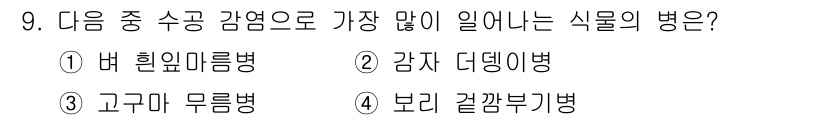 9. 다음 중 수공 감염으로 가장 많이 일어나는 식물의 병은?

① 벼 흰잎마름병 ② 감자 더뎅이병

③ 고구마 무름병 ④ 보리 겉깜부기병